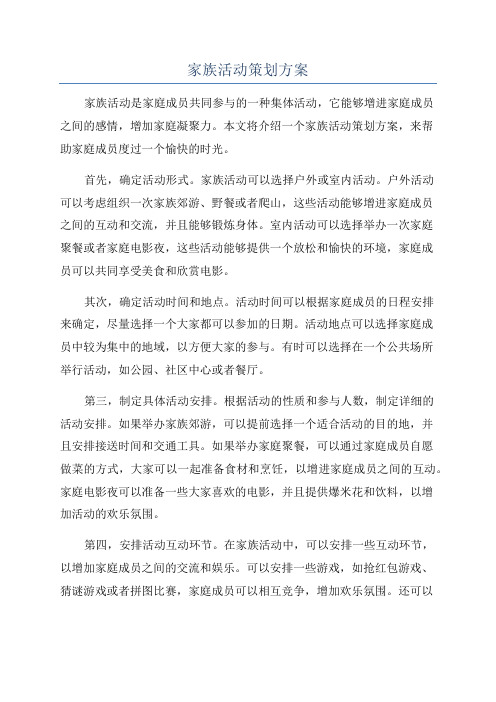 家族活动策划方案

家族活动是家庭成员共同参与的一种集体活动，它能够增进家庭成员之间的感情，增加家庭凝聚力。本文将介绍一个家族活动策划方案，来帮助家庭成员度过一个愉快的时光。

首先，确定活动形式。家族活动可以选择户外或室内活动。户外活动可以考虑组织一次家族郊游、野餐或者爬山，这些活动能够增进家庭成员之间的互动和交流，并且能够锻炼身体。室内活动可以选择举办一次家庭聚餐或者家庭电影夜，这些活动能够提供一个放松和愉快的环境，家庭成员可以共同享受美食和欣赏电影。

其次，确定活动时间和地点。活动时间可以根据家庭成员的日程安排来确定，尽量选择一个大家都可以参加的日期。活动地点可以选择家庭成员中较为集中的地域，以方便大家的参与。有时可以选择在一个公共场所举行活动，如公园、社区中心或者餐厅。

第三，制定具体活动安排。根据活动的性质和参与人数，制定详细的活动安排。如果举办家族郊游，可以提前选择一个适合活动的目的地，并且安排接送时间和交通工具。如果举办家庭聚餐，可以通过家庭成员自愿做菜的方式，大家可以一起准备食材和烹饪，以增进家庭成员之间的互动。家庭电影夜可以准备一些大家喜欢的电影，并且提供爆米花和饮料，以增加活动的欢乐氛围。

第四，安排活动互动环节。在家族活动中，可以安排一些互动环节，以增加家庭成员之间的交流和娱乐。可以安排一些游戏，如抢红包游戏、猜谜游戏或者拼图比赛，家庭成员可以相互竞争，增加欢乐氛围。还可以